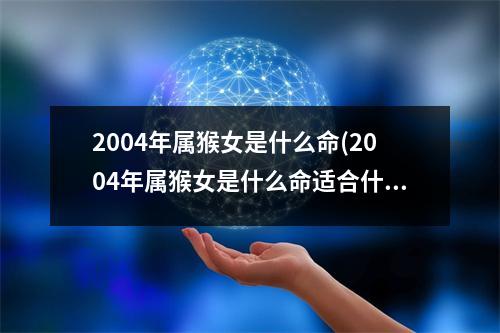 2004年属猴女是什么命(2004年属猴女是什么命适合什...